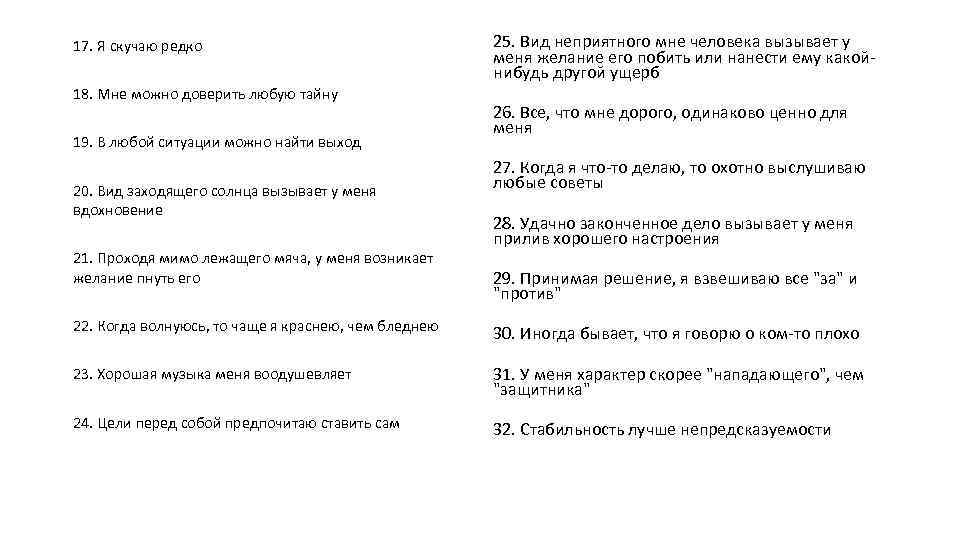 17. Я скучаю редко

18. Мне можно доверить любую тайну

19. В любой ситуации можно найти выход

20. Вид заходящего солнца вызывает у меня вдохновение

21. Проходя мимо лежащего мяча, у меня возникает желание пнуть его

22. Когда волнуюсь, то чаще я краснею, чем бледнею

23. Хорошая музыка меня воодушевляет

24. Цели перед собой предпочитаю ставить сам

25. Вид неприятного мне человека вызывает у меня желание его побить или нанести ему какой-нибудь другой ущерб

26. Все, что мне дорого, одинаково ценно для меня

27. Когда я что-то делаю, то охотно выслушиваю любые советы

28. Удачно законченное дело вызывает у меня прилив хорошего настроения

29. Принимая решение, я взвешиваю все "за" и "против"

30. Иногда бывает, что я говорю о ком-то плохо

31. У меня характер скорее "нападающего", чем "защитника"

32. Стабильность лучше непредсказуемости